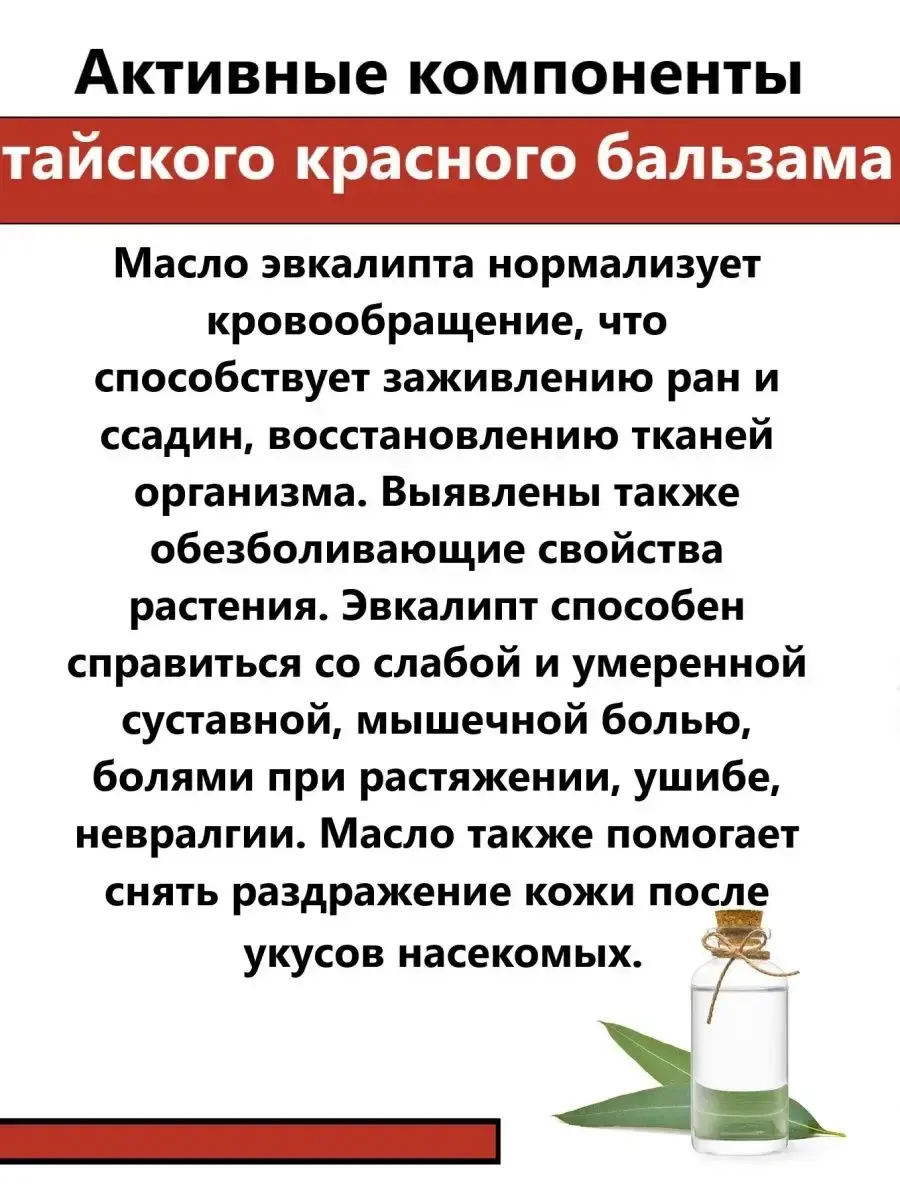 Активные компоненты
тайского красного бальзама

Масло эвкалипта нормализует кровообращение, что способствует заживлению ран и ссадин, восстановлению тканей организма. Выявлены также обезболивающие свойства растения. Эвкалипт способен справиться со слабой и умеренной суставной, мышечной болью, болями при растяжении, ушибе, невралгии. Масло также помогает снять раздражение кожи после укусов насекомых.